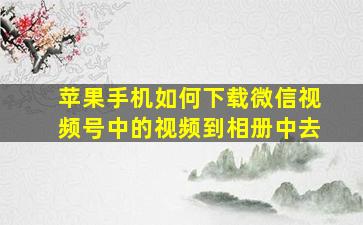 苹果手机如何下载微信视频号中的视频到相册中去